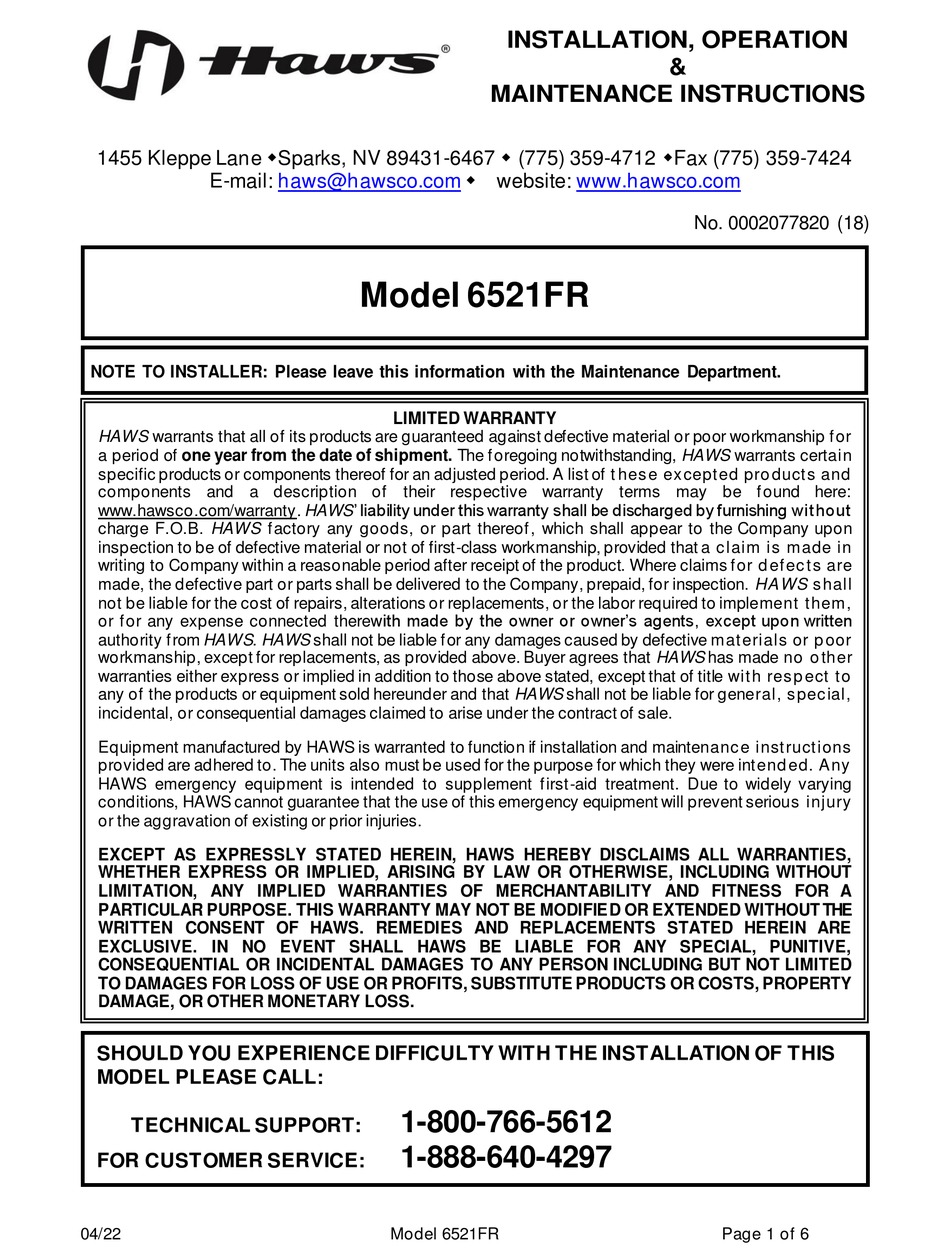 Haws®

INSTALLATION, OPERATION
&
MAINTENANCE INSTRUCTIONS

1455 Kleppe Lane ◆Sparks, NV 89431-6467 ◆ (775) 359-4712 ◆Fax (775) 359-7424
E-mail: haws@hawsco.com ◆ website: www.hawsco.com

No. 0002077820 (18)

Model 6521FR

NOTE TO INSTALLER: Please leave this information with the Maintenance Department.

LIMITED WARRANTY

HAWS warrants that all of its products are guaranteed against defective material or poor workmanship for a period of one year from the date of shipment. The foregoing notwithstanding, HAWS warrants certain specific products or components thereof for an adjusted period. A list of these excepted products and components and a description of their respective warranty terms may be found here: www.hawsco.com/warranty. HAWS' liability under this warranty shall be discharged by furnishing without charge F.O.B. HAWS factory any goods, or part thereof, which shall appear to the Company upon inspection to be of defective material or not of first-class workmanship, provided that a claim is made in writing to Company within a reasonable period after receipt of the product. Where claims for defects are made, the defective part or parts shall be delivered to the Company, prepaid, for inspection. HAWS shall not be liable for the cost of repairs, alterations or replacements, or the labor required to implement them, or for any expense connected therewith made by the owner or owner's agents, except upon written authority from HAWS. HAWS shall not be liable for any damages caused by defective materials or poor workmanship, except for replacements, as provided above. Buyer agrees that HAWS has made no other warranties either express or implied in addition to those above stated, except that of title with respect to any of the products or equipment sold hereunder and that HAWS shall not be liable for general, special, incidental, or consequential damages claimed to arise under the contract of sale.

Equipment manufactured by HAWS is warranted to function if installation and maintenance instructions provided are adhered to. The units also must be used for the purpose for which they were intended. Any HAWS emergency equipment is intended to supplement first-aid treatment. Due to widely varying conditions, HAWS cannot guarantee that the use of this emergency equipment will prevent serious injury or the aggravation of existing or prior injuries.

EXCEPT AS EXPRESSLY STATED HEREIN, HAWS HEREBY DISCLAIMS ALL WARRANTIES, WHETHER EXPRESS OR IMPLIED, ARISING BY LAW OR OTHERWISE, INCLUDING WITHOUT LIMITATION, ANY IMPLIED WARRANTIES OF MERCHANTABILITY AND FITNESS FOR A PARTICULAR PURPOSE. THIS WARRANTY MAY NOT BE MODIFIED OR EXTENDED WITHOUT THE WRITTEN CONSENT OF HAWS. REMEDIES AND REPLACEMENTS STATED HEREIN ARE EXCLUSIVE. IN NO EVENT SHALL HAWS BE LIABLE FOR ANY SPECIAL, PUNITIVE, CONSEQUENTIAL OR INCIDENTAL DAMAGES TO ANY PERSON INCLUDING BUT NOT LIMITED TO DAMAGES FOR LOSS OF USE OR PROFITS, SUBSTITUTE PRODUCTS OR COSTS, PROPERTY DAMAGE, OR OTHER MONETARY LOSS.

SHOULD YOU EXPERIENCE DIFFICULTY WITH THE INSTALLATION OF THIS MODEL PLEASE CALL:

TECHNICAL SUPPORT: 1-800-766-5612
FOR CUSTOMER SERVICE: 1-888-640-4297

04/22 Model 6521FR Page 1 of 6